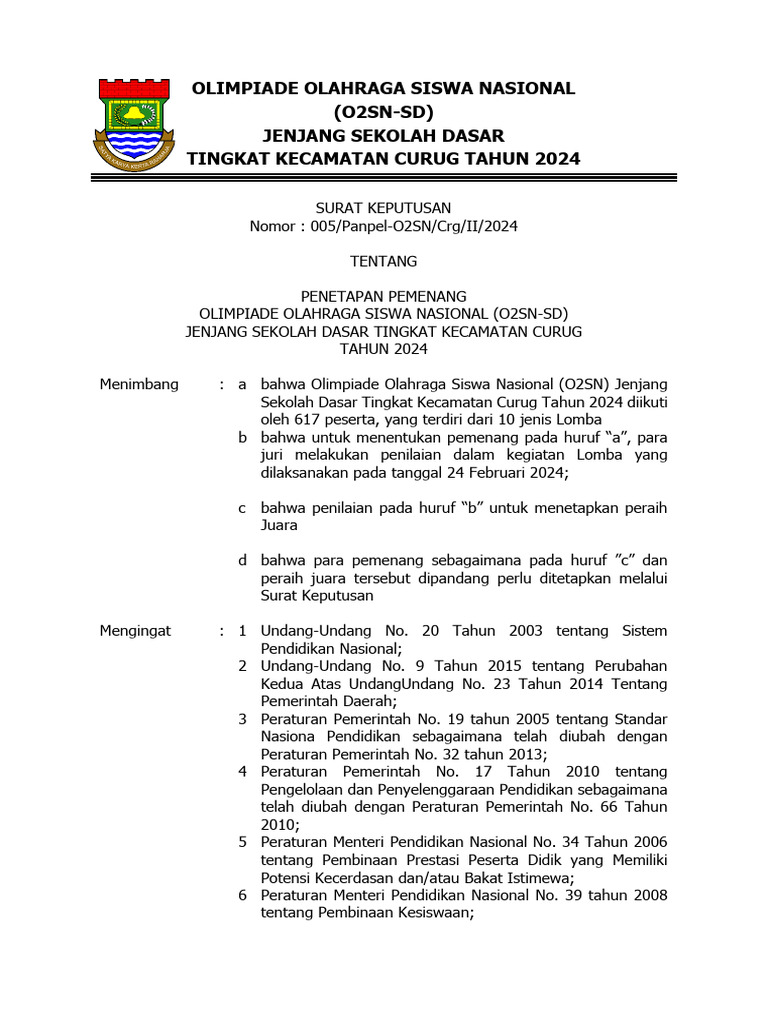 OLIMPIADE OLAHRAGA SISWA NASIONAL
(O2SN-SD)
JENJANG SEKOLAH DASAR
TINGKAT KECAMATAN CURUG TAHUN 2024

SURAT KEPUTUSAN
Nomor : 005/Panpel-O2SN/Crg/II/2024

TENTANG

PENETAPAN PEMENANG
OLIMPIADE OLAHRAGA SISWA NASIONAL (O2SN-SD)
JENJANG SEKOLAH DASAR TINGKAT KECAMATAN CURUG
TAHUN 2024

Menimbang : a bahwa Olimpiade Olahraga Siswa Nasional (O2SN) Jenjang Sekolah Dasar Tingkat Kecamatan Curug Tahun 2024 diikuti oleh 617 peserta, yang terdiri dari 10 jenis Lomba
b bahwa untuk menentukan pemenang pada huruf “a”, para juri melakukan penilaian dalam kegiatan Lomba yang dilaksanakan pada tanggal 24 Februari 2024;

c bahwa penilaian pada huruf “b” untuk menetapkan peraih Juara

d bahwa para pemenang sebagaimana pada huruf ”c” dan peraih juara tersebut dipandang perlu ditetapkan melalui Surat Keputusan

Mengingat : 1 Undang-Undang No. 20 Tahun 2003 tentang Sistem Pendidikan Nasional;
2 Undang-Undang No. 9 Tahun 2015 tentang Perubahan Kedua Atas UndangUndang No. 23 Tahun 2014 Tentang Pemerintah Daerah;
3 Peraturan Pemerintah No. 19 tahun 2005 tentang Standar Nasiona Pendidikan sebagaimana telah diubah dengan Peraturan Pemerintah No. 32 tahun 2013;
4 Peraturan Pemerintah No. 17 Tahun 2010 tentang Pengelolaan dan Penyelenggaraan Pendidikan sebagaimana telah diubah dengan Peraturan Pemerintah No. 66 Tahun 2010;
5 Peraturan Menteri Pendidikan Nasional No. 34 Tahun 2006 tentang Pembinaan Prestasi Peserta Didik yang Memiliki Potensi Kecerdasan dan/atau Bakat Istimewa;
6 Peraturan Menteri Pendidikan Nasional No. 39 tahun 2008 tentang Pembinaan Kesiswaan;